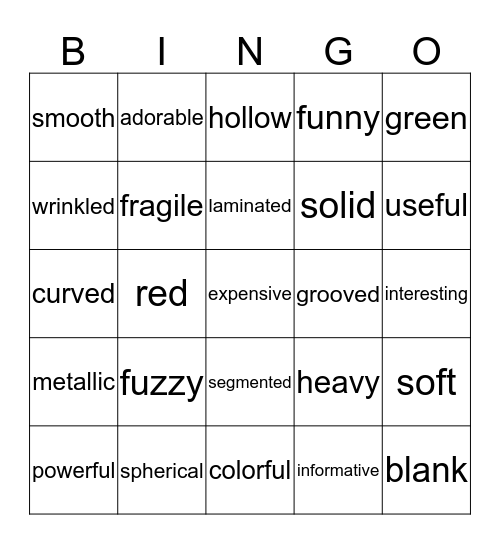 | B | I | N | G | O |
|---|---|---|---|---|
| smooth | adorable | hollow | funny | green |
| wrinkled | fragile | laminated | solid | useful |
| curved | red | expensive | grooved | interesting |
| metallic | fuzzy | segmented | heavy | soft |
| powerful | spherical | colorful | informative | blank |